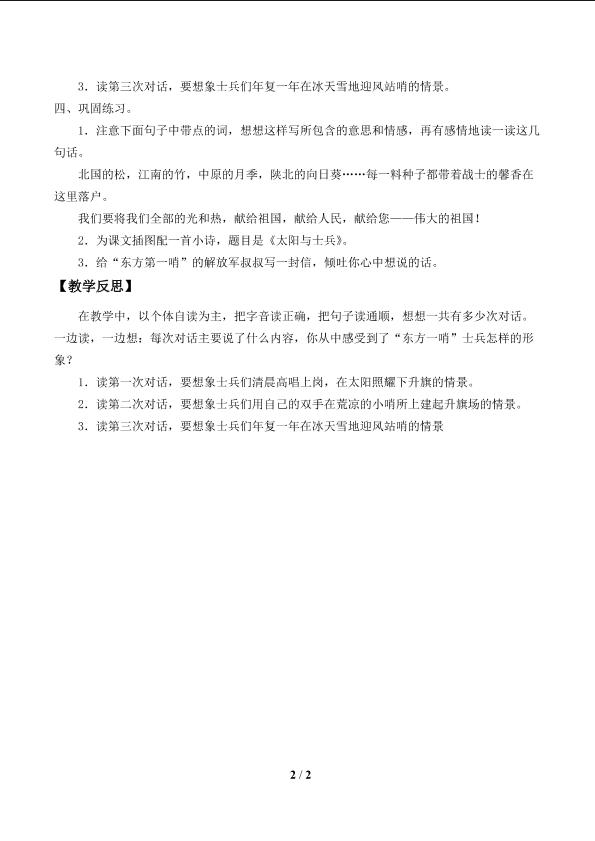 3．读第三次对话，要想象士兵们年复一年在冰天雪地迎风站哨的情景。

四、巩固练习。

1．注意下面句子中带点的词，想想这样写所包含的意思和情感，再有感情地读一读这几句话。

北国的松，江南的竹，中原的月季，陕北的向日葵……每一料种子都带着战士的馨香在这里落户。

我们要将我们全部的光和热，献给祖国，献给人民，献给您——伟大的祖国！

2．为课文插图配一首小诗，题目是《太阳与士兵》。

3．给“东方第一哨”的解放军叔叔写一封信，倾吐你心中想说的话。

【教学反思】

在教学中，以个体自读为主，把字音读正确，把句子读通顺，想想一共有多少次对话。一边读，一边想：每次对话主要说了什么内容，你从中感受到了“东方一哨”士兵怎样的形象？

1．读第一次对话，要想象士兵们清晨高唱上岗，在太阳照耀下升旗的情景。

2．读第二次对话，要想象士兵们用自己的双手在荒凉的小哨所上建起升旗场的情景。

3．读第三次对话，要想象士兵们年复一年在冰天雪地迎风站哨的情景

2 / 2